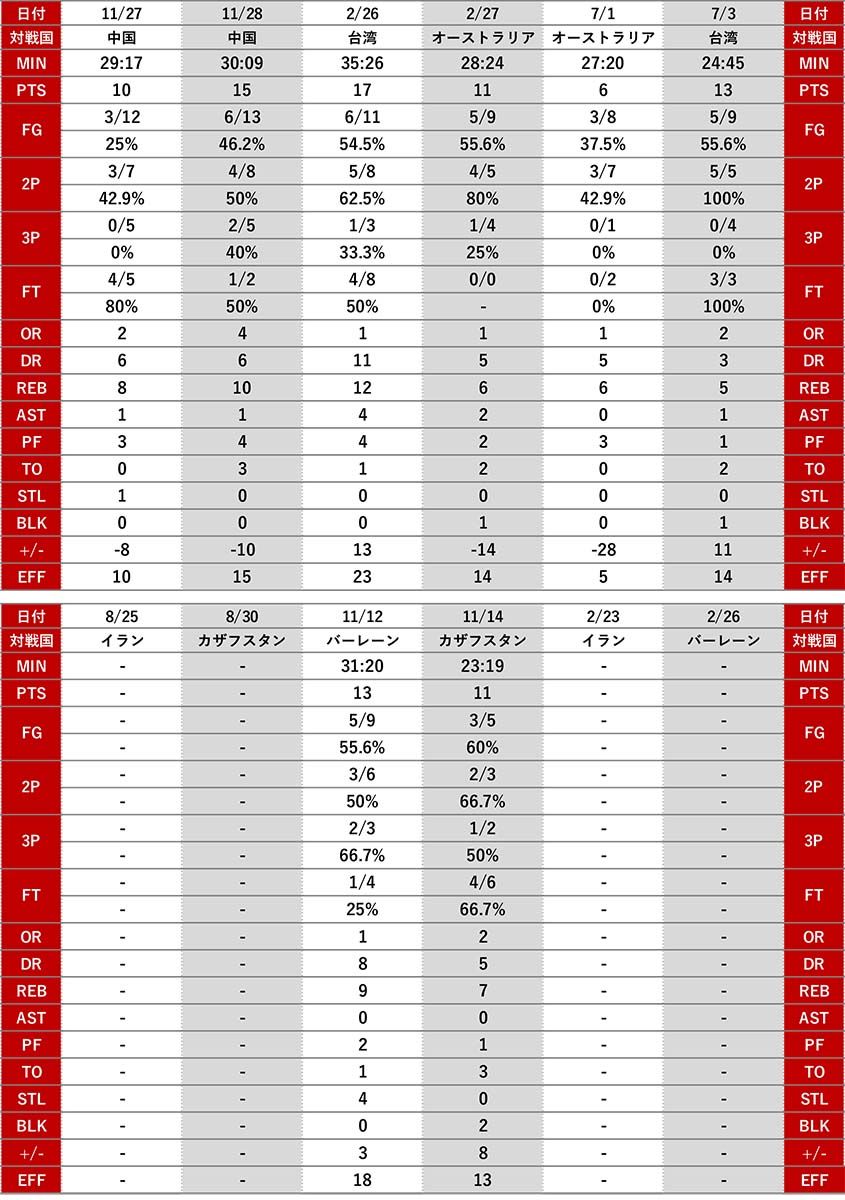 | 日付 | 11/27 | 11/28 | 2/26 | 2/27 | 7/1 | 7/3 | 日付 |
|---|---|---|---|---|---|---|---|
| 対戦国 | 中国 | 中国 | 台湾 | オーストラリア | オーストラリア | 台湾 | 対戦国 |
| MIN | 29:17 | 30:09 | 35:26 | 28:24 | 27:20 | 24:45 | MIN |
| PTS | 10 | 15 | 17 | 11 | 6 | 13 | PTS |
| FG | 3/12 | 6/13 | 6/11 | 5/9 | 3/8 | 5/9 | FG |
| | 25% | 46.2% | 54.5% | 55.6% | 37.5% | 55.6% | |
| 2P | 3/7 | 4/8 | 5/8 | 4/5 | 3/7 | 5/5 | 2P |
| | 42.9% | 50% | 62.5% | 80% | 42.9% | 100% | |
| 3P | 0/5 | 2/5 | 1/3 | 1/4 | 0/1 | 0/4 | 3P |
| | 0% | 40% | 33.3% | 25% | 0% | 0% | |
| FT | 4/5 | 1/2 | 4/8 | 0/0 | 0/2 | 3/3 | FT |
| | 80% | 50% | 50% | - | 0% | 100% | |
| OR | 2 | 4 | 1 | 1 | 1 | 2 | OR |
| DR | 6 | 6 | 11 | 5 | 5 | 3 | DR |
| REB | 8 | 10 | 12 | 6 | 6 | 5 | REB |
| AST | 1 | 1 | 4 | 2 | 0 | 1 | AST |
| PF | 3 | 4 | 4 | 2 | 3 | 1 | PF |
| TO | 0 | 3 | 1 | 2 | 0 | 2 | TO |
| STL | 1 | 0 | 0 | 0 | 0 | 0 | STL |
| BLK | 0 | 0 | 0 | 1 | 0 | 1 | BLK |
| +/- | -8 | -10 | 13 | -14 | -28 | 11 | +/- |
| EFF | 10 | 15 | 23 | 14 | 5 | 14 | EFF |

| 日付 | 8/25 | 8/30 | 11/12 | 11/14 | 2/23 | 2/26 | 日付 |
|---|---|---|---|---|---|---|---|
| 対戦国 | イラン | カザフスタン | バーレーン | カザフスタン | イラン | バーレーン | 対戦国 |
| MIN | - | - | 31:20 | 23:19 | - | - | MIN |
| PTS | - | - | 13 | 11 | - | - | PTS |
| FG | - | - | 5/9 | 3/5 | - | - | FG |
| | - | - | 55.6% | 60% | - | - | |
| 2P | - | - | 3/6 | 2/3 | - | - | 2P |
| | - | - | 50% | 66.7% | - | - | |
| 3P | - | - | 2/3 | 1/2 | - | - | 3P |
| | - | - | 66.7% | 50% | - | - | |
| FT | - | - | 1/4 | 4/6 | - | - | FT |
| | - | - | 25% | 66.7% | - | - | |
| OR | - | - | 1 | 2 | - | - | OR |
| DR | - | - | 8 | 5 | - | - | DR |
| REB | - | - | 9 | 7 | - | - | REB |
| AST | - | - | 0 | 0 | - | - | AST |
| PF | - | - | 2 | 1 | - | - | PF |
| TO | - | - | 1 | 3 | - | - | TO |
| STL | - | - | 4 | 0 | - | - | STL |
| BLK | - | - | 0 | 2 | - | - | BLK |
| +/- | - | - | 3 | 8 | - | - | +/- |
| EFF | - | - | 18 | 13 | - | - | EFF |